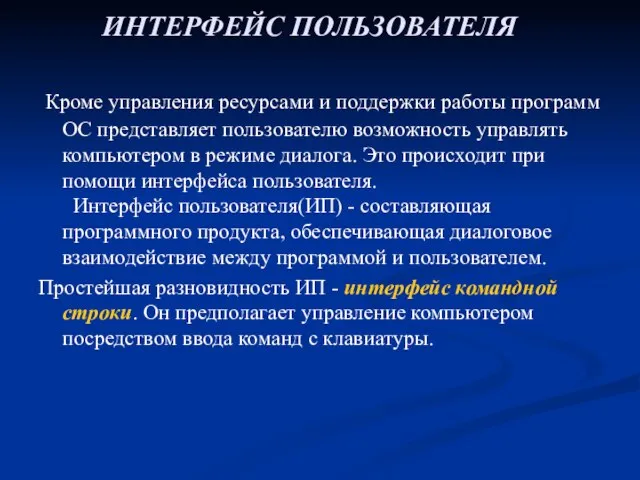 ИНТЕРФЕЙС ПОЛЬЗОВАТЕЛЯ

Кроме управления ресурсами и поддержки работы программ ОС представляет пользователю возможность управлять компьютером в режиме диалога. Это происходит при помощи интерфейса пользователя.

Интерфейс пользователя(ИП) - составляющая программного продукта, обеспечивающая диалоговое взаимодействие между программой и пользователем.

Простейшая разновидность ИП - интерфейс командной строки. Он предполагает управление компьютером посредством ввода команд с клавиатуры.